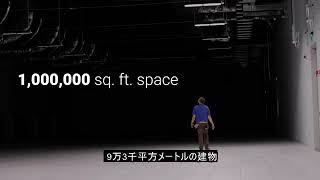 1,000,000 sq. ft. space

9万3千平方メートルの建物